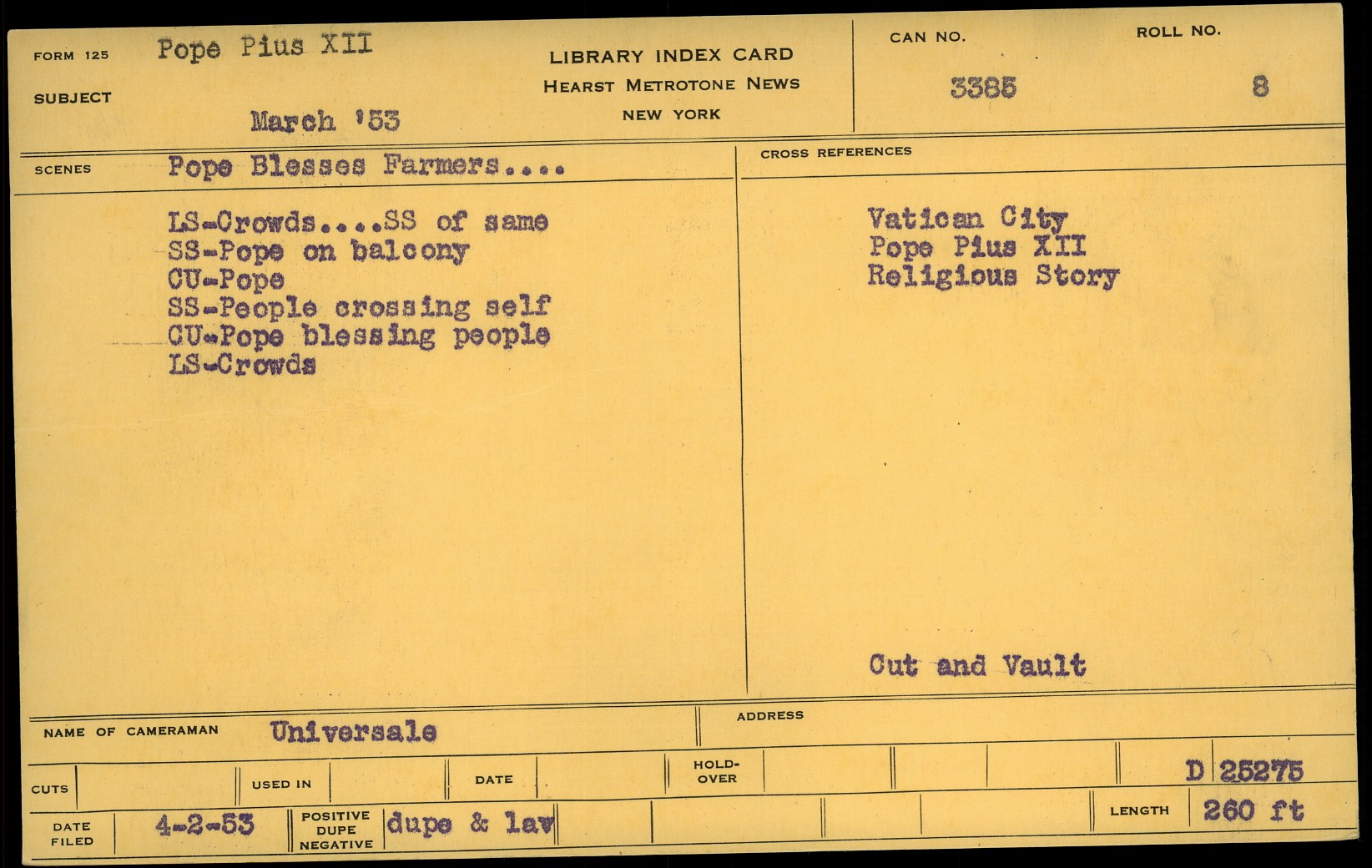 FORM 125 Pope Pius XII

SUBJECT

March '53

LIBRARY INDEX CARD
HEARST METROTONE NEWS
NEW YORK

CAN NO.
3385

ROLL NO.
8

SCENES Pope Blesses Farmers....

LS-Crowds....SS of same
SS-Pope on balcony
CU-Pope
SS-People crossing self
CU-Pope blessing people
LS-Crowds

CROSS REFERENCES

Vatican City
Pope Pius XII
Religious Story

Cut and Vault

NAME OF CAMERAMAN Universale

ADDRESS

CUTS

USED IN

DATE

HOLD-OVER

D 25275

DATE FILED 4-2-53

POSITIVE DUPE NEGATIVE dupe & lav

LENGTH 260 ft